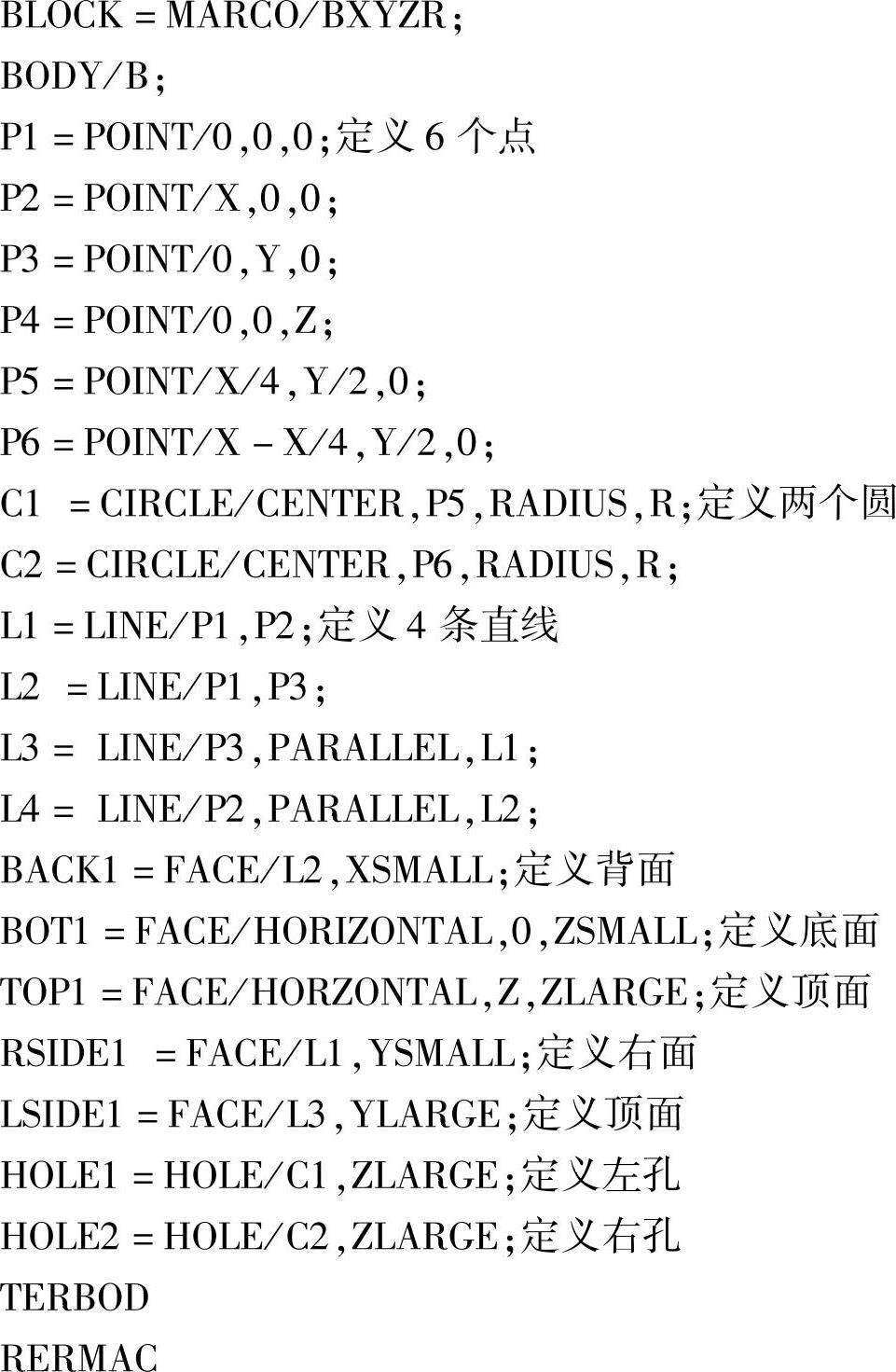 BLOCK = MARCO/BXYZR;

BODY/B;

P1 = POINT/0,0,0;定义 6 个点

P2 = POINT/X,0,0;

P3 = POINT/0,Y,0;

P4 = POINT/0,0,Z;

P5 = POINT/X/4,Y/2,0;

P6 = POINT/X - X/4,Y/2,0;

C1 = CIRCLE/CENTER,P5,RADIUS,R;定义两个圆

C2 = CIRCLE/CENTER,P6,RADIUS,R;

L1 = LINE/P1,P2;定义 4 条直线

L2 = LINE/P1,P3;

L3 = LINE/P3,PARALLEL,L1;

L4 = LINE/P2,PARALLEL,L2;

BACK1 = FACE/L2,XSMALL;定义背面

BOT1 = FACE/HORIZONTAL,0,ZSMALL;定义底面

TOP1 = FACE/HORZONTAL,Z,ZLARGE;定义顶面

RSIDE1 = FACE/L1,YSMALL;定义右面

LSIDE1 = FACE/L3,YLARGE;定义顶面

HOLE1 = HOLE/C1,ZLARGE;定义左孔

HOLE2 = HOLE/C2,ZLARGE;定义右孔

TERBOD

RERMAC